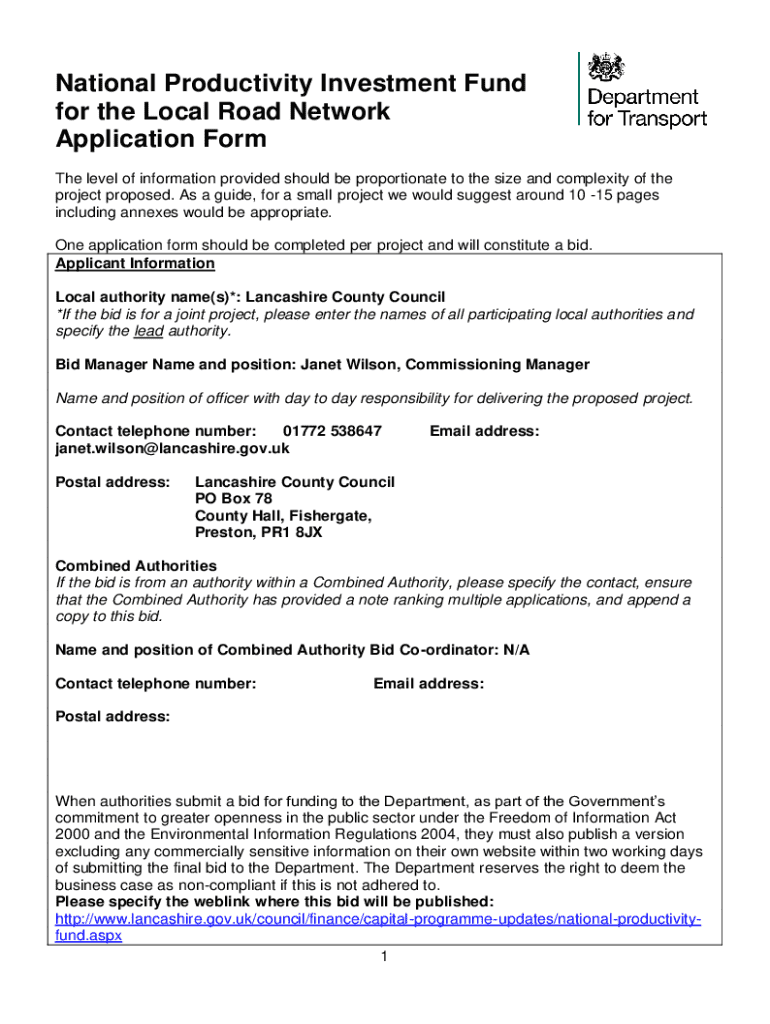 National Productivity Investment Fund for the Local Road Network Application Form

Department for Transport

The level of information provided should be proportionate to the size and complexity of the project proposed. As a guide, for a small project we would suggest around 10 -15 pages including annexes would be appropriate.

One application form should be completed per project and will constitute a bid.

Applicant Information

Local authority name(s)*: Lancashire County Council
*If the bid is for a joint project, please enter the names of all participating local authorities and specify the lead authority.

Bid Manager Name and position: Janet Wilson, Commissioning Manager

Name and position of officer with day to day responsibility for delivering the proposed project.

Contact telephone number: 01772 538647 Email address: janet.wilson@lancashire.gov.uk

Postal address: Lancashire County Council
PO Box 78
County Hall, Fishergate,
Preston, PR1 8JX

Combined Authorities
If the bid is from an authority within a Combined Authority, please specify the contact, ensure that the Combined Authority has provided a note ranking multiple applications, and append a copy to this bid.

Name and position of Combined Authority Bid Co-ordinator: N/A

Contact telephone number: Email address:

Postal address:

When authorities submit a bid for funding to the Department, as part of the Government's commitment to greater openness in the public sector under the Freedom of Information Act 2000 and the Environmental Information Regulations 2004, they must also publish a version excluding any commercially sensitive information on their own website within two working days of submitting the final bid to the Department. The Department reserves the right to deem the business case as non-compliant if this is not adhered to.
Please specify the weblink where this bid will be published:
http://www.lancashire.gov.uk/council/finance/capital-programme-updates/national-productivity-fund.aspx

1